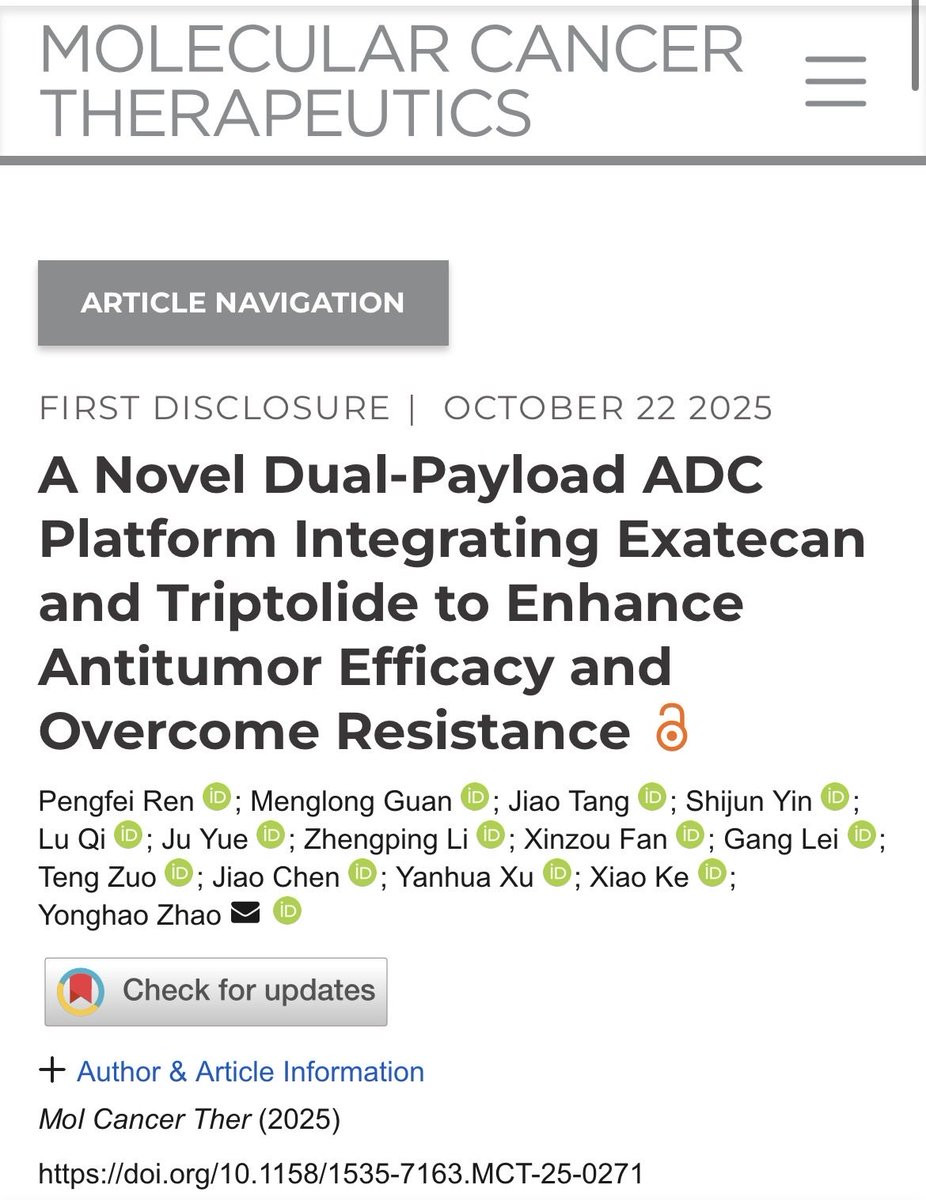 MOLECULAR CANCER THERAPEUTICS

ARTICLE NAVIGATION

FIRST DISCLOSURE | OCTOBER 22 2025

A Novel Dual-Payload ADC Platform Integrating Exatecan and Triptolide to Enhance Antitumor Efficacy and Overcome Resistance

Pengfei Ren; Menglong Guan; Jiao Tang; Shijun Yin; Lu Qi; Ju Yue; Zhengping Li; Xinzou Fan; Gang Lei; Teng Zuo; Jiao Chen; Yanhua Xu; Xiao Ke; Yonghao Zhao

Check for updates

+ Author & Article Information

Mol Cancer Ther (2025)

https://doi.org/10.1158/1535-7163.MCT-25-0271